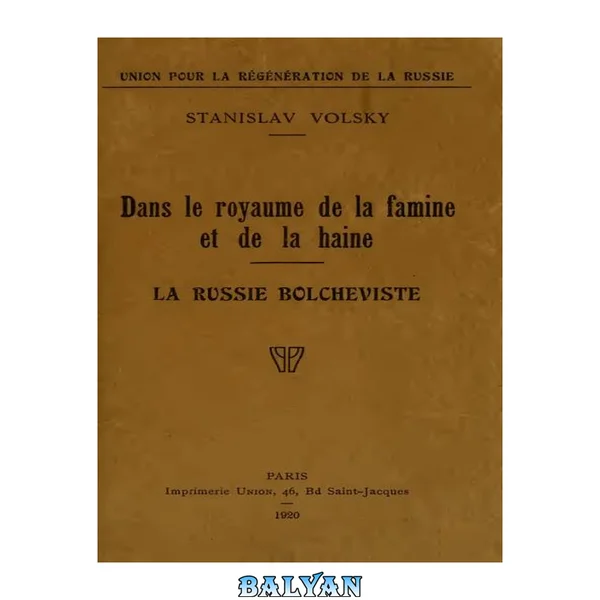 UNION POUR LA RÉGÉNÉRATION DE LA RUSSIE

STANISLAV VOLSKY

Dans le royaume de la famine et de la haine

LA RUSSIE BOLCHEVISTE

PARIS
Imprimerie UNION, 46, Bd Saint-Jacques

1920

BALYAN